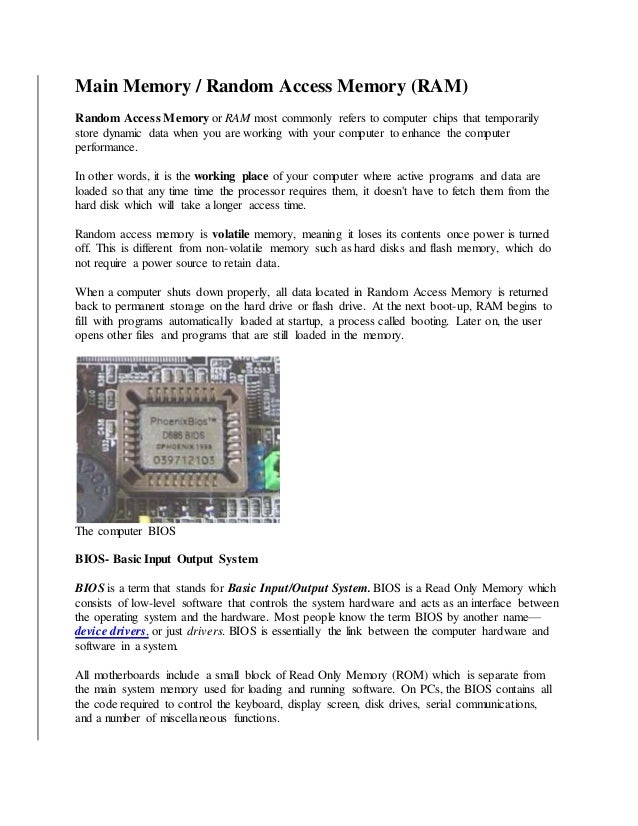 Main Memory / Random Access Memory (RAM)

Random Access Memory or RAM most commonly refers to computer chips that temporarily store dynamic data when you are working with your computer to enhance the computer performance.

In other words, it is the working place of your computer where active programs and data are loaded so that any time time the processor requires them, it doesn't have to fetch them from the hard disk which will take a longer access time.

Random access memory is volatile memory, meaning it loses its contents once power is turned off. This is different from non-volatile memory such as hard disks and flash memory, which do not require a power source to retain data.

When a computer shuts down properly, all data located in Random Access Memory is returned back to permanent storage on the hard drive or flash drive. At the next boot-up, RAM begins to fill with programs automatically loaded at startup, a process called booting. Later on, the user opens other files and programs that are still loaded in the memory.

PhoenixBios™
D686 BIOS
©PHOENIX 1998
039712103

The computer BIOS

BIOS- Basic Input Output System

BIOS is a term that stands for Basic Input/Output System. BIOS is a Read Only Memory which consists of low-level software that controls the system hardware and acts as an interface between the operating system and the hardware. Most people know the term BIOS by another name—device drivers, or just drivers. BIOS is essentially the link between the computer hardware and software in a system.

All motherboards include a small block of Read Only Memory (ROM) which is separate from the main system memory used for loading and running software. On PCs, the BIOS contains all the code required to control the keyboard, display screen, disk drives, serial communications, and a number of miscellaneous functions.